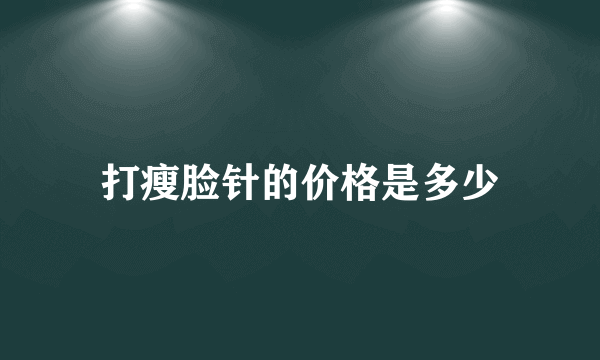 打瘦脸针的价格是多少